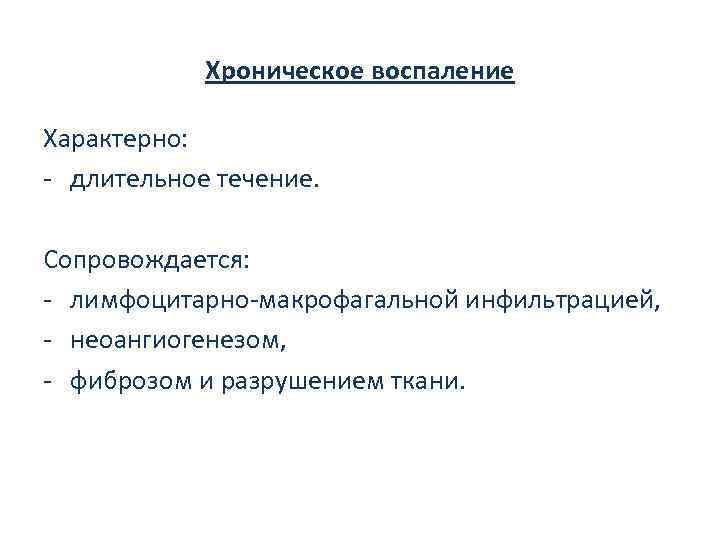 Хроническое воспаление

Характерно:
- длительное течение.

Сопровождается:
- лимфоцитарно-макрофагальной инфильтрацией,
- неоангиогенезом,
- фиброзом и разрушением ткани.